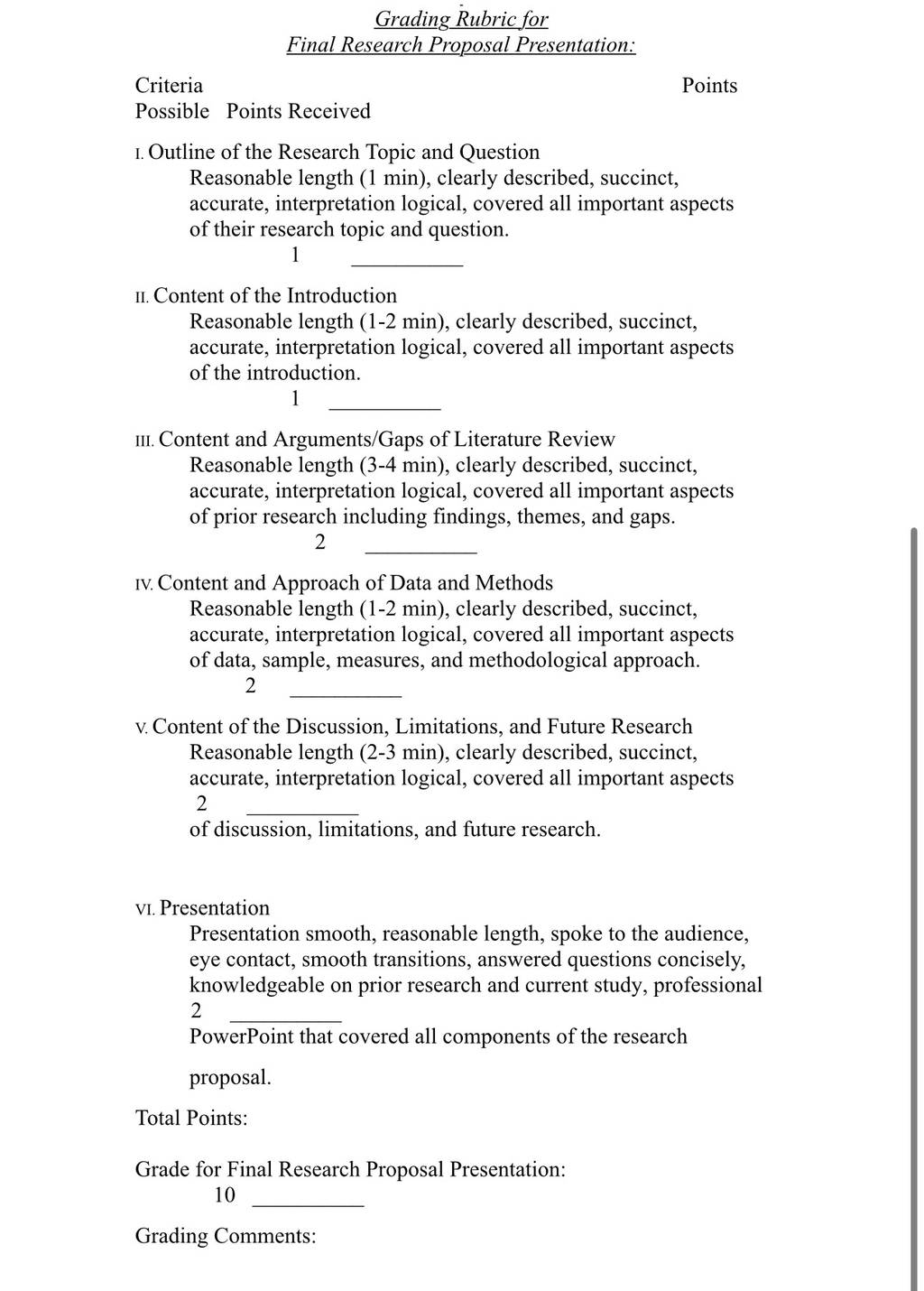 Grading Rubric for
Final Research Proposal Presentation:

Criteria Points
Possible Points Received

I. Outline of the Research Topic and Question
Reasonable length (1 min), clearly described, succinct, accurate, interpretation logical, covered all important aspects of their research topic and question.
1 __________

II. Content of the Introduction
Reasonable length (1-2 min), clearly described, succinct, accurate, interpretation logical, covered all important aspects of the introduction.
1 __________

III. Content and Arguments/Gaps of Literature Review
Reasonable length (3-4 min), clearly described, succinct, accurate, interpretation logical, covered all important aspects of prior research including findings, themes, and gaps.
2 __________

IV. Content and Approach of Data and Methods
Reasonable length (1-2 min), clearly described, succinct, accurate, interpretation logical, covered all important aspects of data, sample, measures, and methodological approach.
2 __________

V. Content of the Discussion, Limitations, and Future Research
Reasonable length (2-3 min), clearly described, succinct, accurate, interpretation logical, covered all important aspects
2 __________
of discussion, limitations, and future research.

VI. Presentation
Presentation smooth, reasonable length, spoke to the audience, eye contact, smooth transitions, answered questions concisely, knowledgeable on prior research and current study, professional
2 __________
PowerPoint that covered all components of the research

proposal.

Total Points:

Grade for Final Research Proposal Presentation:
10 __________

Grading Comments: